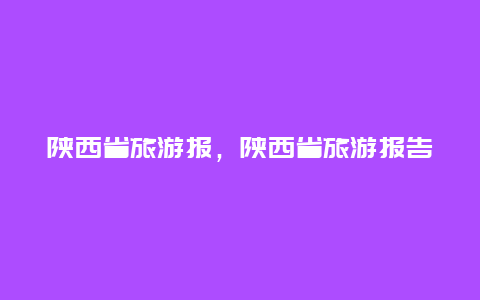 陕西省旅游报，陕西省旅游报告